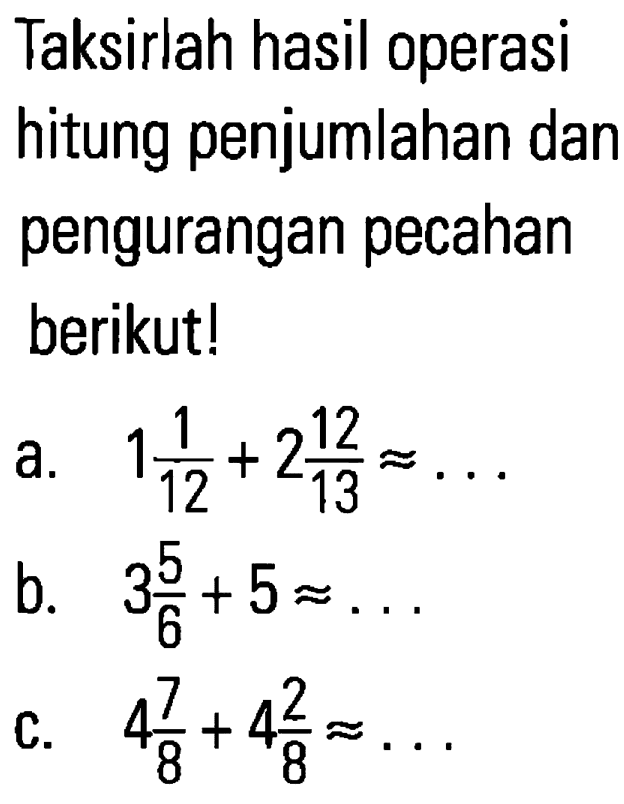 Taksirlah hasil operasi hitung penjumlahan dan pengurangan pecahan berikut!

a. $1\frac{1}{12} + 2\frac{12}{13} \approx \ldots$

b. $3\frac{5}{6} + 5 \approx \ldots$

c. $4\frac{7}{8} + 4\frac{2}{8} \approx \ldots$